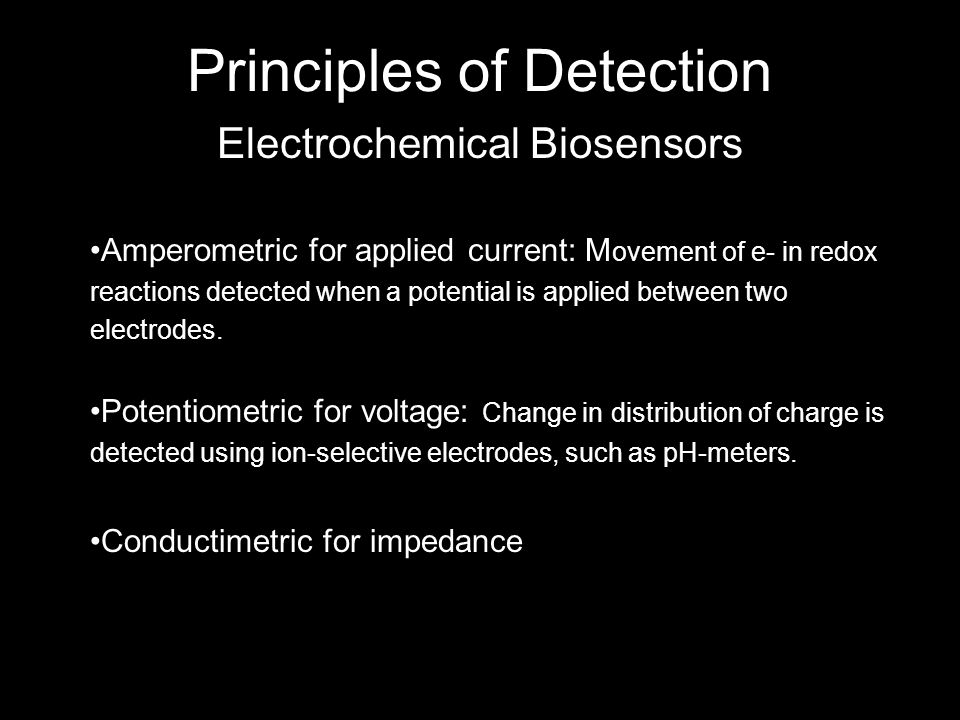 Principles of Detection

Electrochemical Biosensors

•Amperometric for applied current: Movement of e- in redox reactions detected when a potential is applied between two electrodes.

•Potentiometric for voltage: Change in distribution of charge is detected using ion-selective electrodes, such as pH-meters.

•Conductimetric for impedance